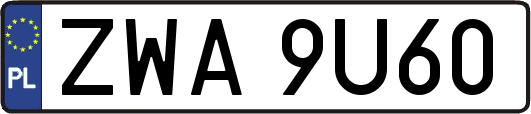 PL
ZWA 9U60